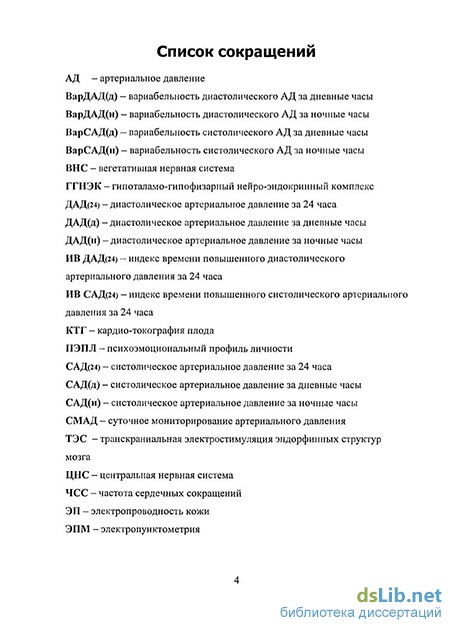 Список сокращений

АД – артериальное давление

ВарДАД(д) – вариабельность диастолического АД за дневные часы

ВарДАД(н) – вариабельность диастолического АД за ночные часы

ВарСАД(д) – вариабельность систолического АД за дневные часы

ВарСАД(н) – вариабельность систолического АД за ночные часы

ВНС – вегетативная нервная система

ГГНЭК – гипоталамо-гипофизарный нейро-эндокринный комплекс

ДАД(24) – диастолическое артериальное давление за 24 часа

ДАД(д) – диастолическое артериальное давление за дневные часы

ДАД(н) – диастолическое артериальное давление за ночные часы

ИВ ДАД(24) – индекс времени повышенного диастолического артериального давления за 24 часа

ИВ САД(24) – индекс времени повышенного систолического артериального давления за 24 часа

КТГ – кардио-токография плода

ПЭПЛ – психоэмоциональный профиль личности

САД(24) – систолическое артериальное давление за 24 часа

САД(д) – систолическое артериальное давление за дневные часы

САД(н) – систолическое артериальное давление за ночные часы

СМАД – суточное мониторирование артериального давления

ТЭС – транскраниальная электростимуляция эндорфинных структур мозга

ЦНС – центральная нервная система

ЧСС – частота сердечных сокращений

ЭП – электропроводность кожи

ЭПМ – электропунктометрия

4

dsLib.net
библиотека диссертаций